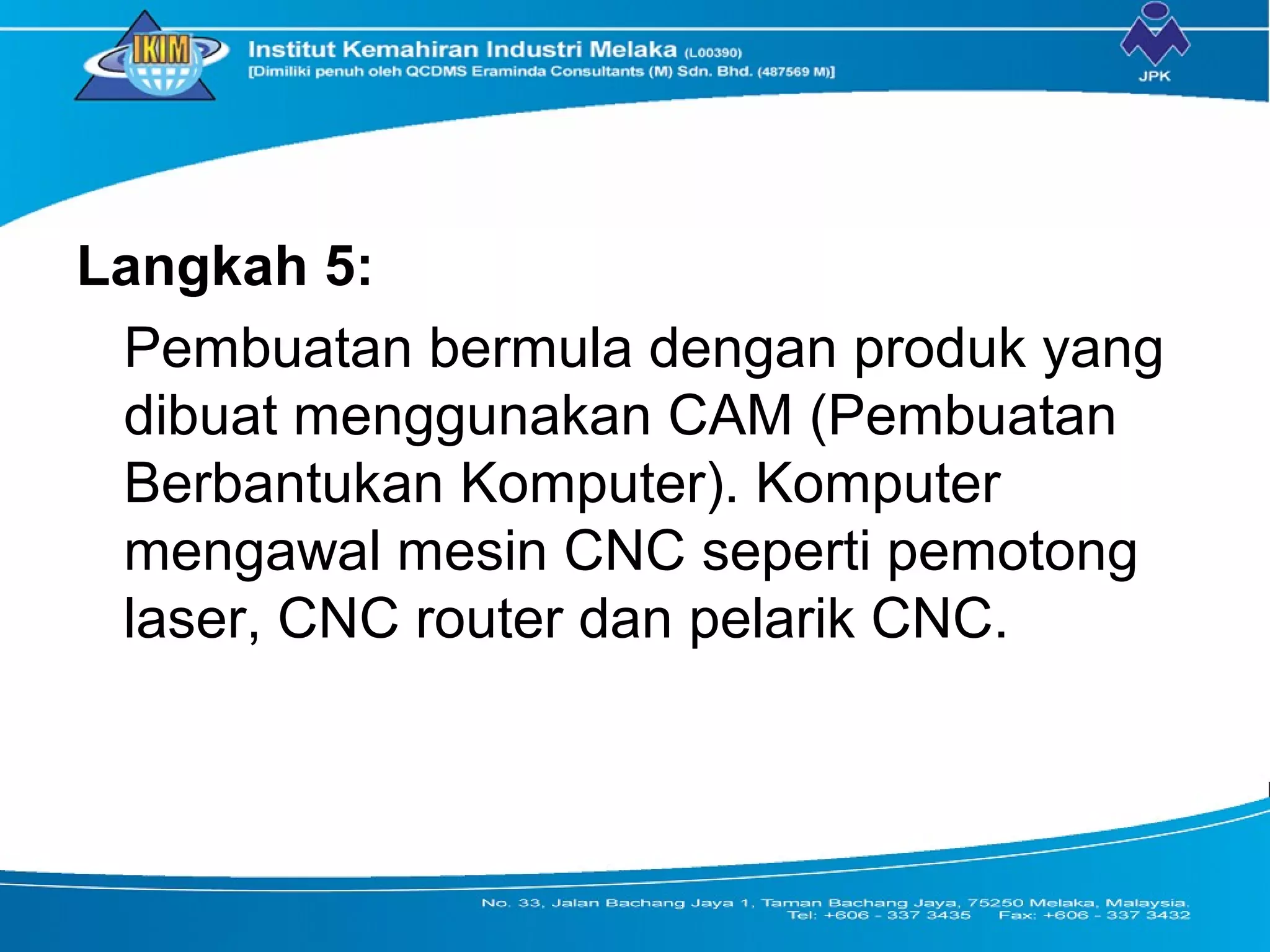 IKIM

Institut Kemahiran Industri Melaka (L00390)
[Dimiliki penuh oleh QCDMS Eraminda Consultants (M) Sdn. Bhd. (487569 M)]

JPK

Langkah 5:

Pembuatan bermula dengan produk yang dibuat menggunakan CAM (Pembuatan Berbantukan Komputer). Komputer mengawal mesin CNC seperti pemotong laser, CNC router dan pelarik CNC.

No. 33, Jalan Bachang Jaya 1, Taman Bachang Jaya, 75250 Melaka, Malaysia.
Tel: +606 - 337 3435 Fax: +606 - 337 3432